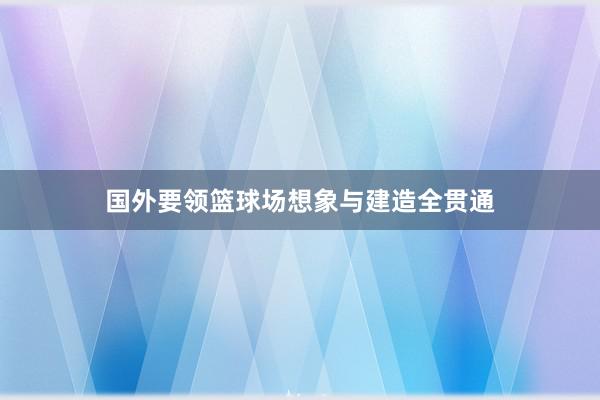 国外要领篮球场想象与建造全贯通